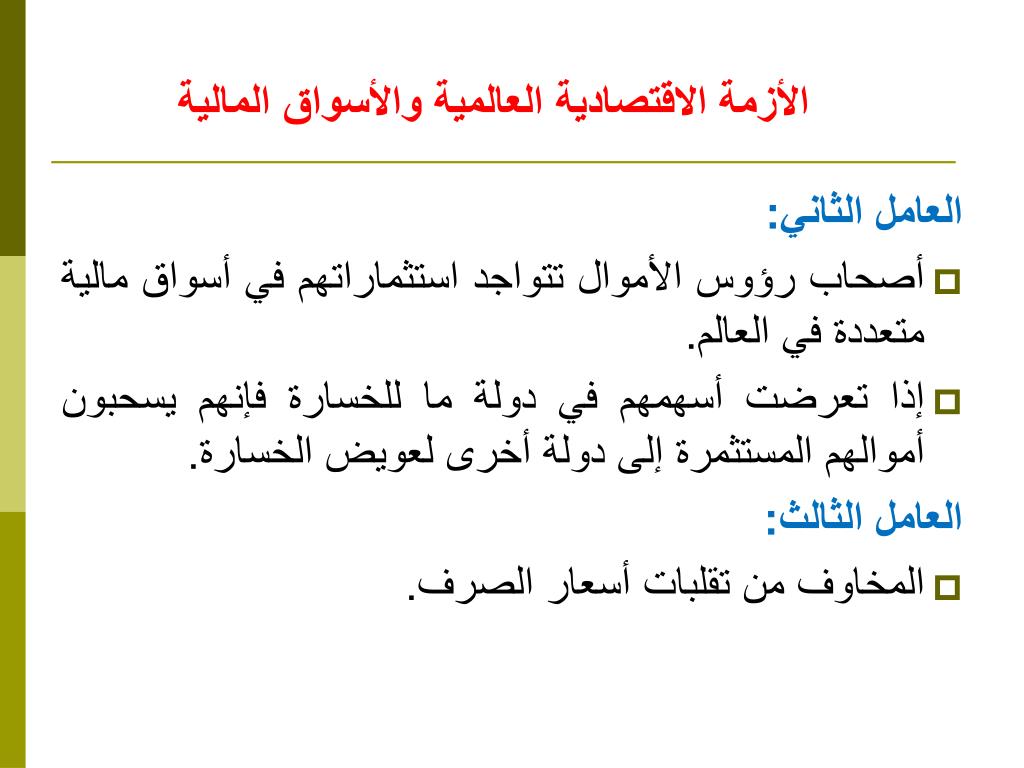 الأزمة الاقتصادية العالمية والأسواق المالية

العامل الثاني:

أصحاب رؤوس الأموال تتواجد استثماراتهم في أسواق مالية متعددة في العالم.

إذا تعرضت أسهمهم في دولة ما للخسارة فإنهم يسحبون أموالهم المستثمرة إلى دولة أخرى لعويض الخسارة.

العامل الثالث:

المخاوف من تقلبات أسعار الصرف.